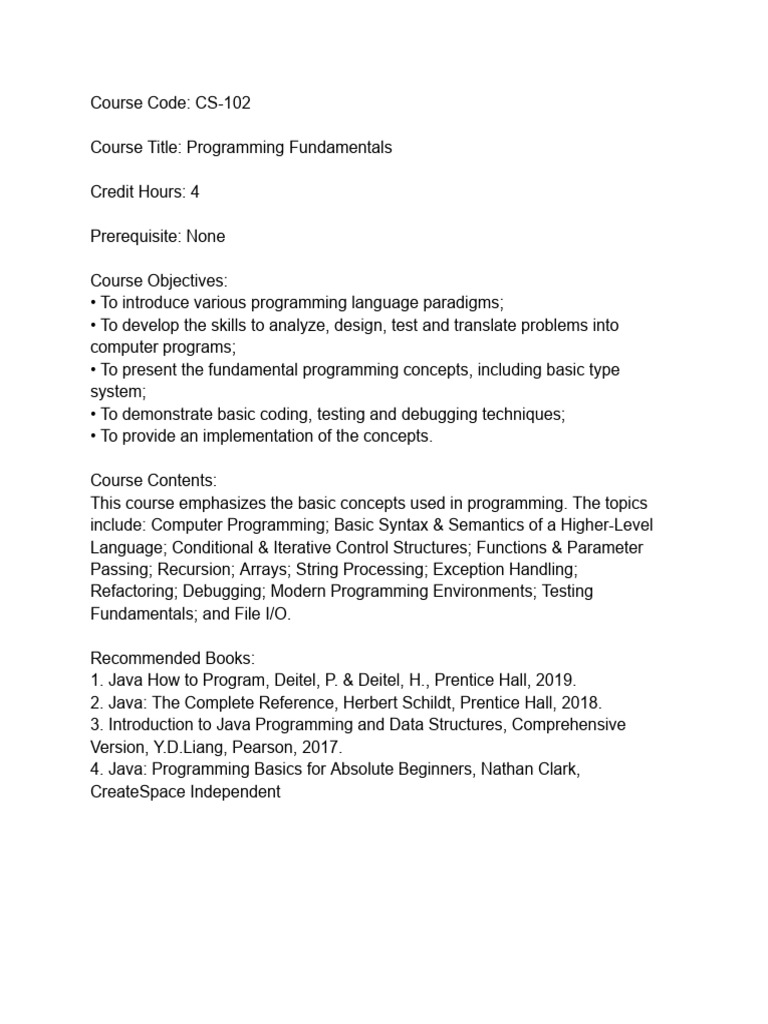 Course Code: CS-102

Course Title: Programming Fundamentals

Credit Hours: 4

Prerequisite: None

Course Objectives:
• To introduce various programming language paradigms;
• To develop the skills to analyze, design, test and translate problems into computer programs;
• To present the fundamental programming concepts, including basic type system;
• To demonstrate basic coding, testing and debugging techniques;
• To provide an implementation of the concepts.

Course Contents:
This course emphasizes the basic concepts used in programming. The topics include: Computer Programming; Basic Syntax & Semantics of a Higher-Level Language; Conditional & Iterative Control Structures; Functions & Parameter Passing; Recursion; Arrays; String Processing; Exception Handling; Refactoring; Debugging; Modern Programming Environments; Testing Fundamentals; and File I/O.

Recommended Books:
1. Java How to Program, Deitel, P. & Deitel, H., Prentice Hall, 2019.
2. Java: The Complete Reference, Herbert Schildt, Prentice Hall, 2018.
3. Introduction to Java Programming and Data Structures, Comprehensive Version, Y.D.Liang, Pearson, 2017.
4. Java: Programming Basics for Absolute Beginners, Nathan Clark, CreateSpace Independent